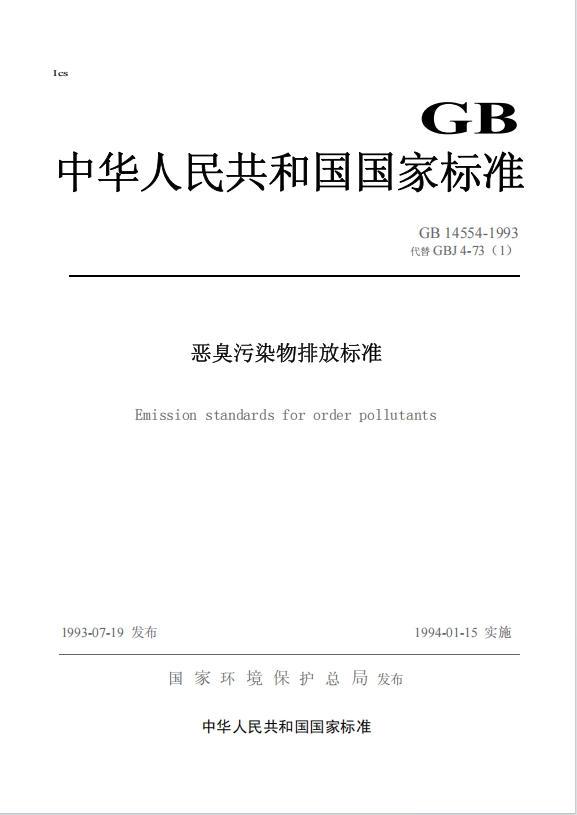 Ics

GB

中华人民共和国国家标准

GB 14554-1993
代替 GBJ 4-73（1）

恶臭污染物排放标准

Emission standards for order pollutants

1993-07-19 发布

1994-01-15 实施

国家环境保护总局 发布

中华人民共和国国家标准